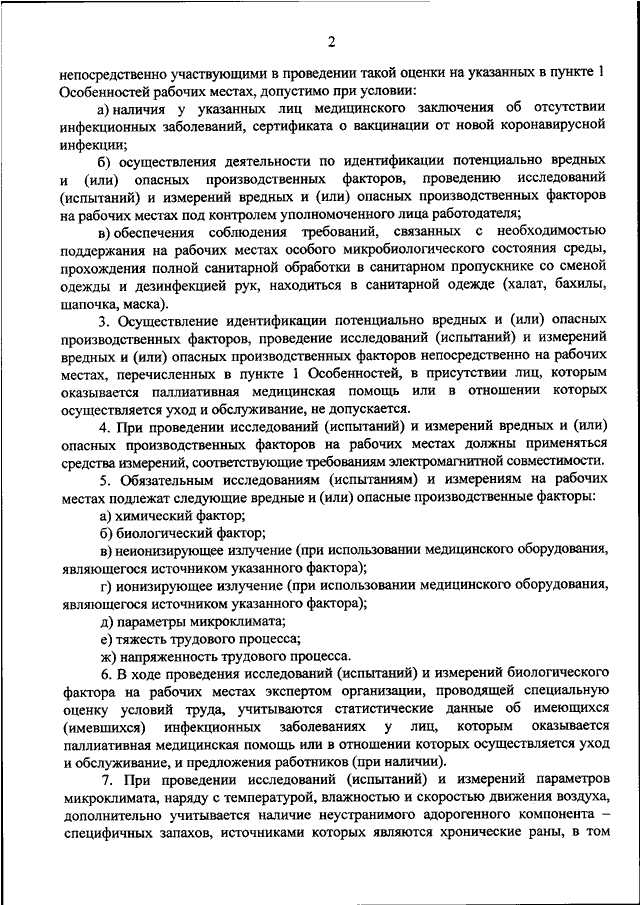 2

непосредственно участвующими в проведении такой оценки на указанных в пункте 1 Особенностей рабочих местах, допустимо при условии:

а) наличия у указанных лиц медицинского заключения об отсутствии инфекционных заболеваний, сертификата о вакцинации от новой коронавирусной инфекции;

б) осуществления деятельности по идентификации потенциально вредных и (или) опасных производственных факторов, проведению исследований (испытаний) и измерений вредных и (или) опасных производственных факторов на рабочих местах под контролем уполномоченного лица работодателя;

в) обеспечения соблюдения требований, связанных с необходимостью поддержания на рабочих местах особого микробиологического состояния среды, прохождения полной санитарной обработки в санитарном пропускнике со сменой одежды и дезинфекцией рук, находиться в санитарной одежде (халат, бахилы, шапочка, маска).

3. Осуществление идентификации потенциально вредных и (или) опасных производственных факторов, проведение исследований (испытаний) и измерений вредных и (или) опасных производственных факторов непосредственно на рабочих местах, перечисленных в пункте 1 Особенностей, в присутствии лиц, которым оказывается паллиативная медицинская помощь или в отношении которых осуществляется уход и обслуживание, не допускается.

4. При проведении исследований (испытаний) и измерений вредных и (или) опасных производственных факторов на рабочих местах должны применяться средства измерений, соответствующие требованиям электромагнитной совместимости.

5. Обязательным исследованиям (испытаниям) и измерениям на рабочих местах подлежат следующие вредные и (или) опасные производственные факторы:

а) химический фактор;

б) биологический фактор;

в) неионизирующее излучение (при использовании медицинского оборудования, являющегося источником указанного фактора);

г) ионизирующее излучение (при использовании медицинского оборудования, являющегося источником указанного фактора);

д) параметры микроклимата;

е) тяжесть трудового процесса;

ж) напряженность трудового процесса.

6. В ходе проведения исследований (испытаний) и измерений биологического фактора на рабочих местах экспертом организации, проводящей специальную оценку условий труда, учитываются статистические данные об имеющихся (имевшихся) инфекционных заболеваниях у лиц, которым оказывается паллиативная медицинская помощь или в отношении которых осуществляется уход и обслуживание, и предложения работников (при наличии).

7. При проведении исследований (испытаний) и измерений параметров микроклимата, наряду с температурой, влажностью и скоростью движения воздуха, дополнительно учитывается наличие неустранимого адорогенного компонента – специфичных запахов, источниками которых являются хронические раны, в том